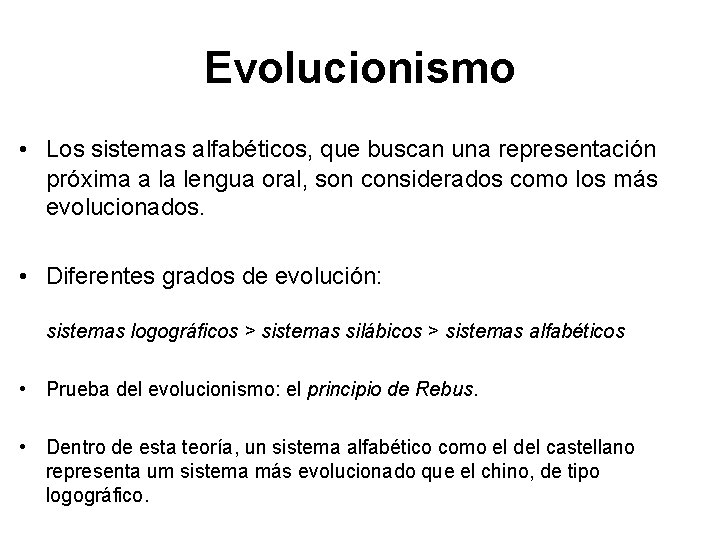 Evolucionismo

• Los sistemas alfabéticos, que buscan una representación próxima a la lengua oral, son considerados como los más evolucionados.

• Diferentes grados de evolución:

sistemas logográficos > sistemas silábicos > sistemas alfabéticos

• Prueba del evolucionismo: el principio de Rebus.

• Dentro de esta teoría, un sistema alfabético como el del castellano representa um sistema más evolucionado que el chino, de tipo logográfico.